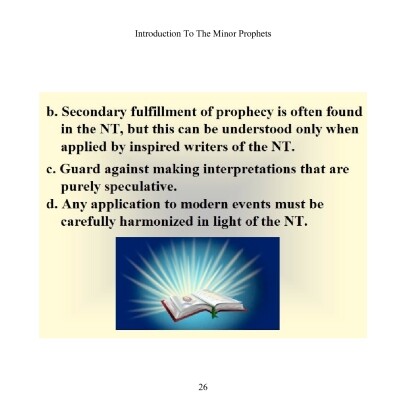 Introduction To The Minor Prophets

b. Secondary fulfillment of prophecy is often found in the NT, but this can be understood only when applied by inspired writers of the NT.

c. Guard against making interpretations that are purely speculative.

d. Any application to modern events must be carefully harmonized in light of the NT.

26